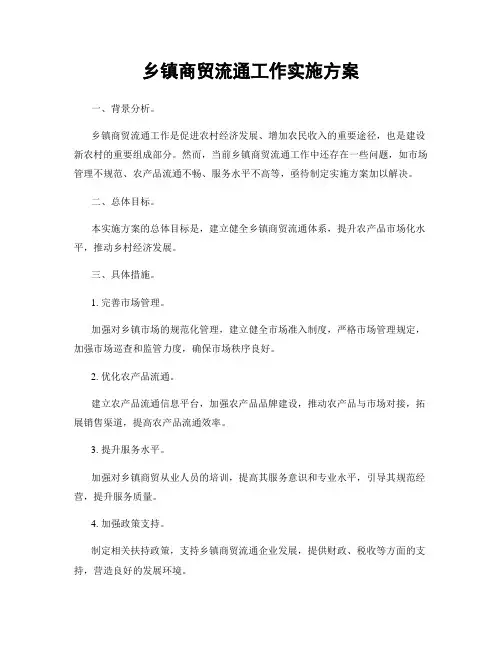 乡镇商贸流通工作实施方案

一、背景分析。

乡镇商贸流通工作是促进农村经济发展、增加农民收入的重要途径，也是建设新农村的重要组成部分。然而，当前乡镇商贸流通工作中还存在一些问题，如市场管理不规范、农产品流通不畅、服务水平不高等，亟待制定实施方案加以解决。

二、总体目标。

本实施方案的总体目标是，建立健全乡镇商贸流通体系，提升农产品市场化水平，推动乡村经济发展。

三、具体措施。

1. 完善市场管理。

加强对乡镇市场的规范化管理，建立健全市场准入制度，严格市场管理规定，加强市场巡查和监管力度，确保市场秩序良好。

2. 优化农产品流通。

建立农产品流通信息平台，加强农产品品牌建设，推动农产品与市场对接，拓展销售渠道，提高农产品流通效率。

3. 提升服务水平。

加强对乡镇商贸从业人员的培训，提高其服务意识和专业水平，引导其规范经营，提升服务质量。

4. 加强政策支持。

制定相关扶持政策，支持乡镇商贸流通企业发展，提供财政、税收等方面的支持，营造良好的发展环境。